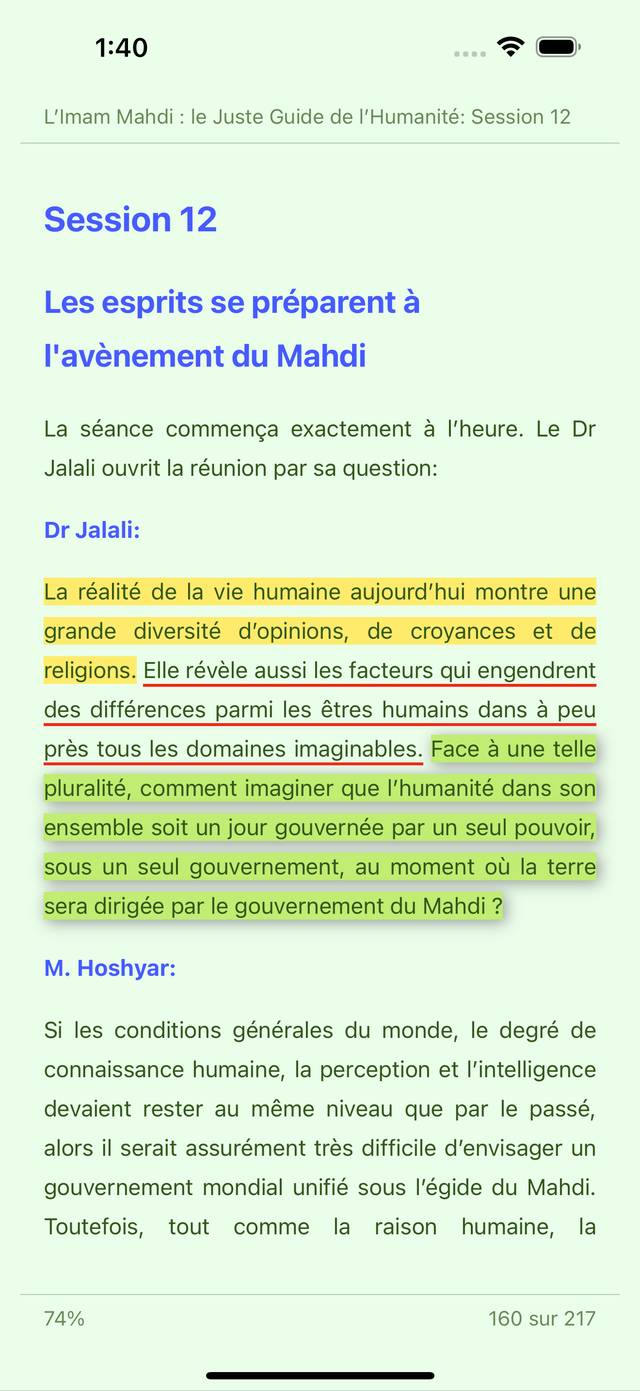 1:40

L'Imam Mahdi : le Juste Guide de l'Humanité: Session 12

Session 12

Les esprits se préparent à l'avènement du Mahdi

La séance commença exactement à l'heure. Le Dr Jalali ouvrit la réunion par sa question:

Dr Jalali:

La réalité de la vie humaine aujourd'hui montre une grande diversité d'opinions, de croyances et de religions. Elle révèle aussi les facteurs qui engendrent des différences parmi les êtres humains dans à peu près tous les domaines imaginables. Face à une telle pluralité, comment imaginer que l'humanité dans son ensemble soit un jour gouvernée par un seul pouvoir, sous un seul gouvernement, au moment où la terre sera dirigée par le gouvernement du Mahdi ?

M. Hoshyar:

Si les conditions générales du monde, le degré de connaissance humaine, la perception et l'intelligence devaient rester au même niveau que par le passé, alors il serait assurément très difficile d'envisager un gouvernement mondial unifié sous l'égide du Mahdi. Toutefois, tout comme la raison humaine, la

74%

160 sur 217